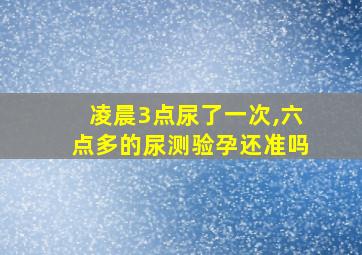 凌晨3点尿了一次,六点多的尿测验孕还准吗